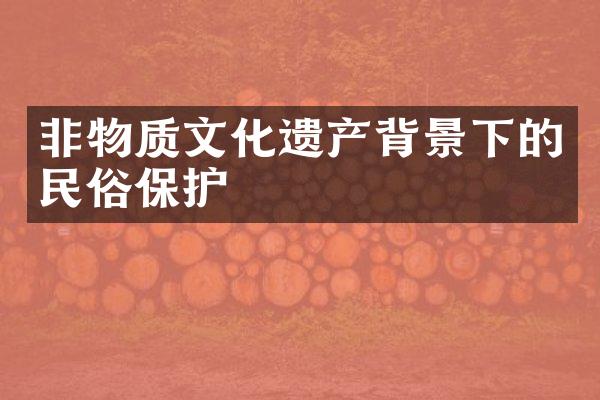 非物质文化遗产背景下的民俗保护